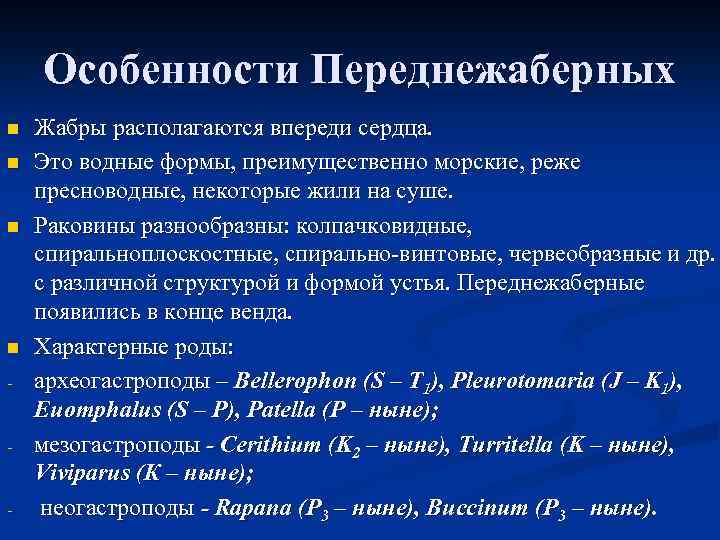 Особенности Переднежаберных

Жабры располагаются впереди сердца.

Это водные формы, преимущественно морские, реже пресноводные, некоторые жили на суше.

Раковины разнообразны: колпачковидные, спиральноплоскостные, спирально-винтовые, червеобразные и др. с различной структурой и формой устья. Переднежаберные появились в конце венда.

Характерные роды:

- археогастроподы – Bellerophon (S – $T_1$), Pleurotomaria (J – $K_1$), Euomphalus (S – P), Patella (P – ныне);

- мезогастроподы - Cerithium ($K_2$ – ныне), Turritella (K – ныне), Viviparus (K – ныне);

- неогастроподы - Rapana ($P_3$ – ныне), Buccinum ($P_3$ – ныне).